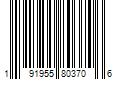 1 91955 80370 6